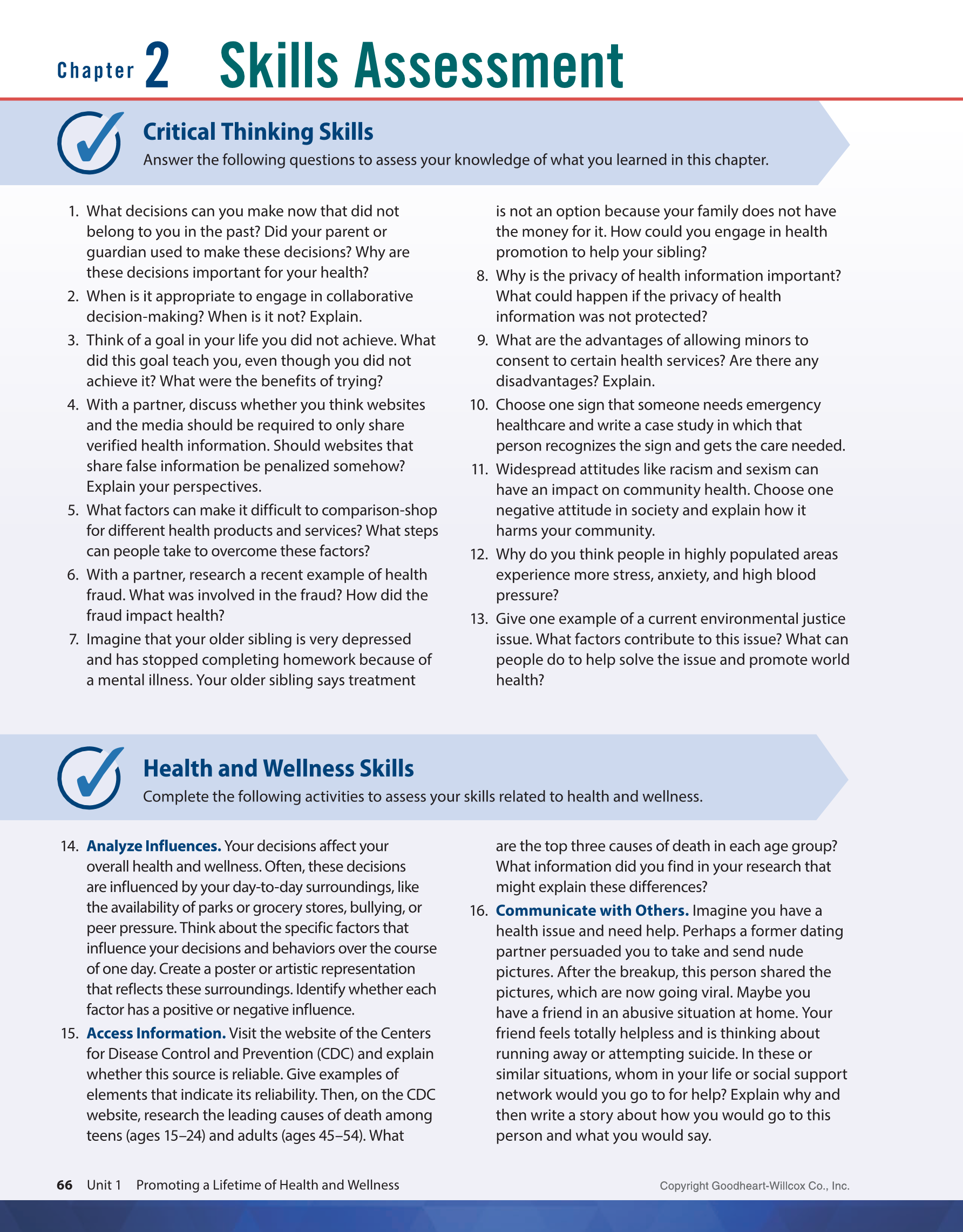 Chapter 2 Skills Assessment

Critical Thinking Skills

Answer the following questions to assess your knowledge of what you learned in this chapter.

1. What decisions can you make now that did not belong to you in the past? Did your parent or guardian used to make these decisions? Why are these decisions important for your health?

2. When is it appropriate to engage in collaborative decision-making? When is it not? Explain.

3. Think of a goal in your life you did not achieve. What did this goal teach you, even though you did not achieve it? What were the benefits of trying?

4. With a partner, discuss whether you think websites and the media should be required to only share verified health information. Should websites that share false information be penalized somehow? Explain your perspectives.

5. What factors can make it difficult to comparison-shop for different health products and services? What steps can people take to overcome these factors?

6. With a partner, research a recent example of health fraud. What was involved in the fraud? How did the fraud impact health?

7. Imagine that your older sibling is very depressed and has stopped completing homework because of a mental illness. Your older sibling says treatment is not an option because your family does not have the money for it. How could you engage in health promotion to help your sibling?

8. Why is the privacy of health information important? What could happen if the privacy of health information was not protected?

9. What are the advantages of allowing minors to consent to certain health services? Are there any disadvantages? Explain.

10. Choose one sign that someone needs emergency healthcare and write a case study in which that person recognizes the sign and gets the care needed.

11. Widespread attitudes like racism and sexism can have an impact on community health. Choose one negative attitude in society and explain how it harms your community.

12. Why do you think people in highly populated areas experience more stress, anxiety, and high blood pressure?

13. Give one example of a current environmental justice issue. What factors contribute to this issue? What can people do to help solve the issue and promote world health?

Health and Wellness Skills

Complete the following activities to assess your skills related to health and wellness.

14. Analyze Influences. Your decisions affect your overall health and wellness. Often, these decisions are influenced by your day-to-day surroundings, like the availability of parks or grocery stores, bullying, or peer pressure. Think about the specific factors that influence your decisions and behaviors over the course of one day. Create a poster or artistic representation that reflects these surroundings. Identify whether each factor has a positive or negative influence.

15. Access Information. Visit the website of the Centers for Disease Control and Prevention (CDC) and explain whether this source is reliable. Give examples of elements that indicate its reliability. Then, on the CDC website, research the leading causes of death among teens (ages 15–24) and adults (ages 45–54). What are the top three causes of death in each age group? What information did you find in your research that might explain these differences?

16. Communicate with Others. Imagine you have a health issue and need help. Perhaps a former dating partner persuaded you to take and send nude pictures. After the breakup, this person shared the pictures, which are now going viral. Maybe you have a friend in an abusive situation at home. Your friend feels totally helpless and is thinking about running away or attempting suicide. In these or similar situations, whom in your life or social support network would you go to for help? Explain why and then write a story about how you would go to this person and what you would say.

66 Unit 1 Promoting a Lifetime of Health and Wellness

Copyright Goodheart-Willcox Co., Inc.